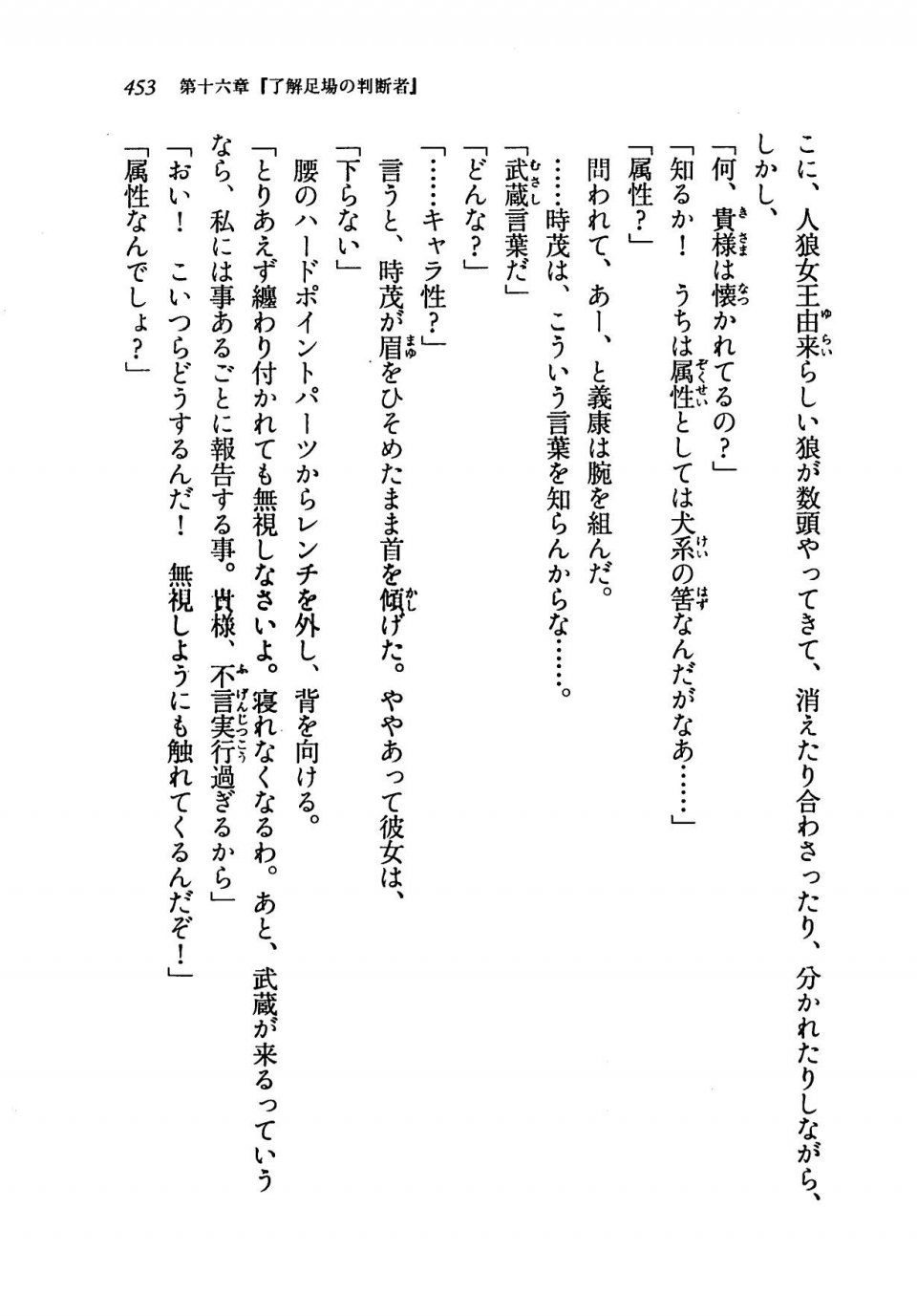 453　第十六章『了解足場の判断者』

こに、人狼女王由来らしい狼が数頭やってきて、消えたり合わさったり、分かれたりしながら、しかし、

「何、貴様は懐かれてるの？」

「知るか！　うちは属性としては犬系の筈なんだがなあ……」

「属性？」

問われて、あー、と義康は腕を組んだ。

……時茂は、こういう言葉を知らんからな……。

「武蔵言葉だ」

「どんな？」

「……キャラ性？」

言うと、時茂が眉をひそめたまま首を傾げた。ややあって彼女は、

「下らない」

腰のハードポイントパーツからレンチを外し、背を向ける。

「とりあえず纏わり付かれても無視しなさいよ。寝れなくなるわ。あと、武蔵が来るっていうなら、私には事あるごとに報告する事。貴様、不言実行過ぎるから」

「おい！　こいつらどうするんだ！　無視しようにも触れてくるんだぞ！」

「属性なんでしょ？」